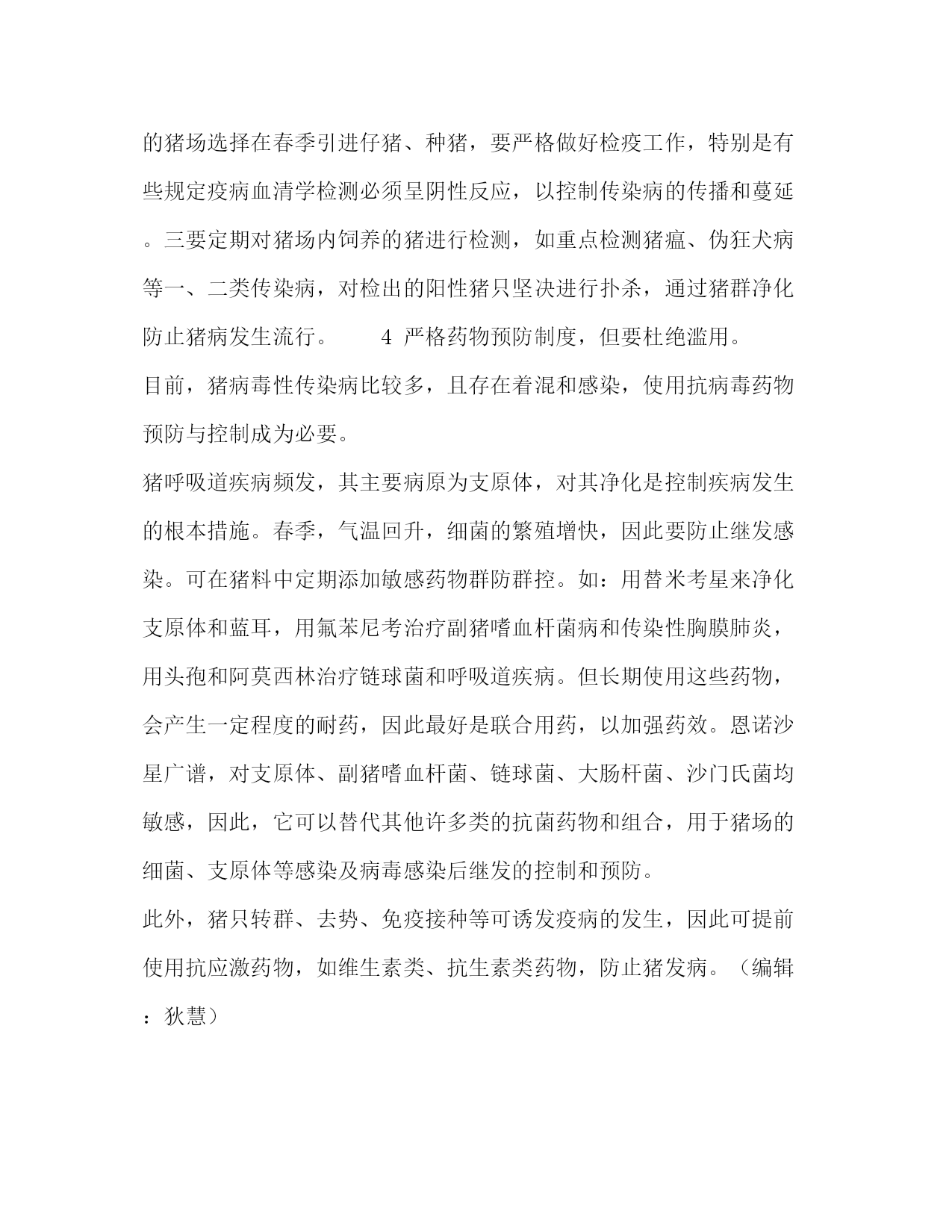 的猪场选择在春季引进仔猪、种猪，要严格做好检疫工作，特别是有些规定疫病血清学检测必须呈阴性反应，以控制传染病的传播和蔓延。三要定期对猪场内饲养的猪进行检测，如重点检测猪瘟、伪狂犬病等一、二类传染病，对检出的阳性猪只坚决进行扑杀，通过猪群净化防止猪病发生流行。　　4 严格药物预防制度，但要杜绝滥用。

目前，猪病毒性传染病比较多，且存在着混和感染，使用抗病毒药物预防与控制成为必要。

猪呼吸道疾病频发，其主要病原为支原体，对其净化是控制疾病发生的根本措施。春季，气温回升，细菌的繁殖增快，因此要防止继发感染。可在猪料中定期添加敏感药物群防群控。如：用替米考星来净化支原体和蓝耳，用氟苯尼考治疗副猪嗜血杆菌病和传染性胸膜肺炎，用头孢和阿莫西林治疗链球菌和呼吸道疾病。但长期使用这些药物，会产生一定程度的耐药，因此最好是联合用药，以加强药效。恩诺沙星广谱，对支原体、副猪嗜血杆菌、链球菌、大肠杆菌、沙门氏菌均敏感，因此，它可以替代其他许多类的抗菌药物和组合，用于猪场的细菌、支原体等感染及病毒感染后继发的控制和预防。

此外，猪只转群、去势、免疫接种等可诱发疫病的发生，因此可提前使用抗应激药物，如维生素类、抗生素类药物，防止猪发病。（编辑：狄慧）